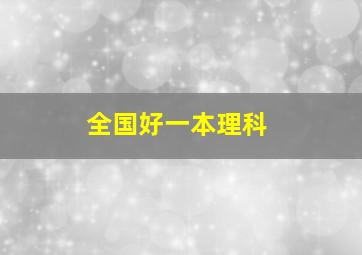 全国好一本理科